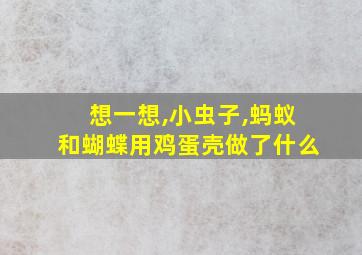 想一想,小虫子,蚂蚁和蝴蝶用鸡蛋壳做了什么